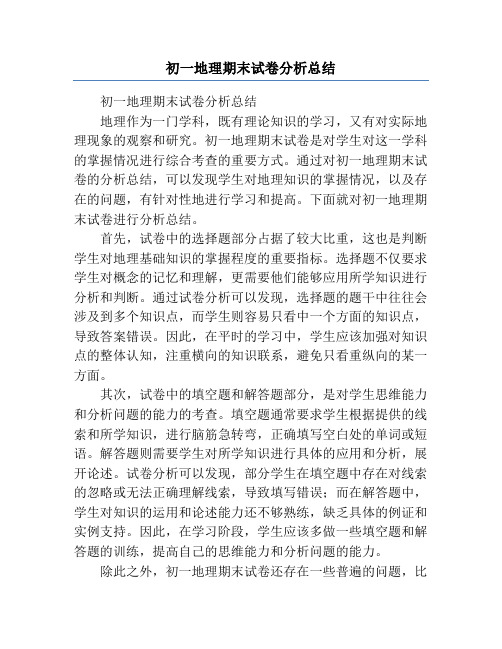 初一地理期末试卷分析总结

初一地理期末试卷分析总结

地理作为一门学科，既有理论知识的学习，又有对实际地理现象的观察和研究。初一地理期末试卷是对学生对这一学科的掌握情况进行综合考查的重要方式。通过对初一地理期末试卷的分析总结，可以发现学生对地理知识的掌握情况，以及存在的问题，有针对性地进行学习和提高。下面就对初一地理期末试卷进行分析总结。

首先，试卷中的选择题部分占据了较大比重，这也是判断学生对地理基础知识的掌握程度的重要指标。选择题不仅要求学生对概念的记忆和理解，更需要他们能够应用所学知识进行分析和判断。通过试卷分析可以发现，选择题的题干中往往会涉及到多个知识点，而学生则容易只看中一个方面的知识点，导致答案错误。因此，在平时的学习中，学生应该加强对知识点的整体认知，注重横向的知识联系，避免只看重纵向的某一方面。

其次，试卷中的填空题和解答题部分，是对学生思维能力和分析问题的能力的考查。填空题通常要求学生根据提供的线索和所学知识，进行脑筋急转弯，正确填写空白处的单词或短语。解答题则需要学生对所学知识进行具体的应用和分析，展开论述。试卷分析可以发现，部分学生在填空题中存在对线索的忽略或无法正确理解线索，导致填写错误；而在解答题中，学生对知识的运用和论述能力还不够熟练，缺乏具体的例证和实例支持。因此，在学习阶段，学生应该多做一些填空题和解答题的训练，提高自己的思维能力和分析问题的能力。

除此之外，初一地理期末试卷还存在一些普遍的问题，比